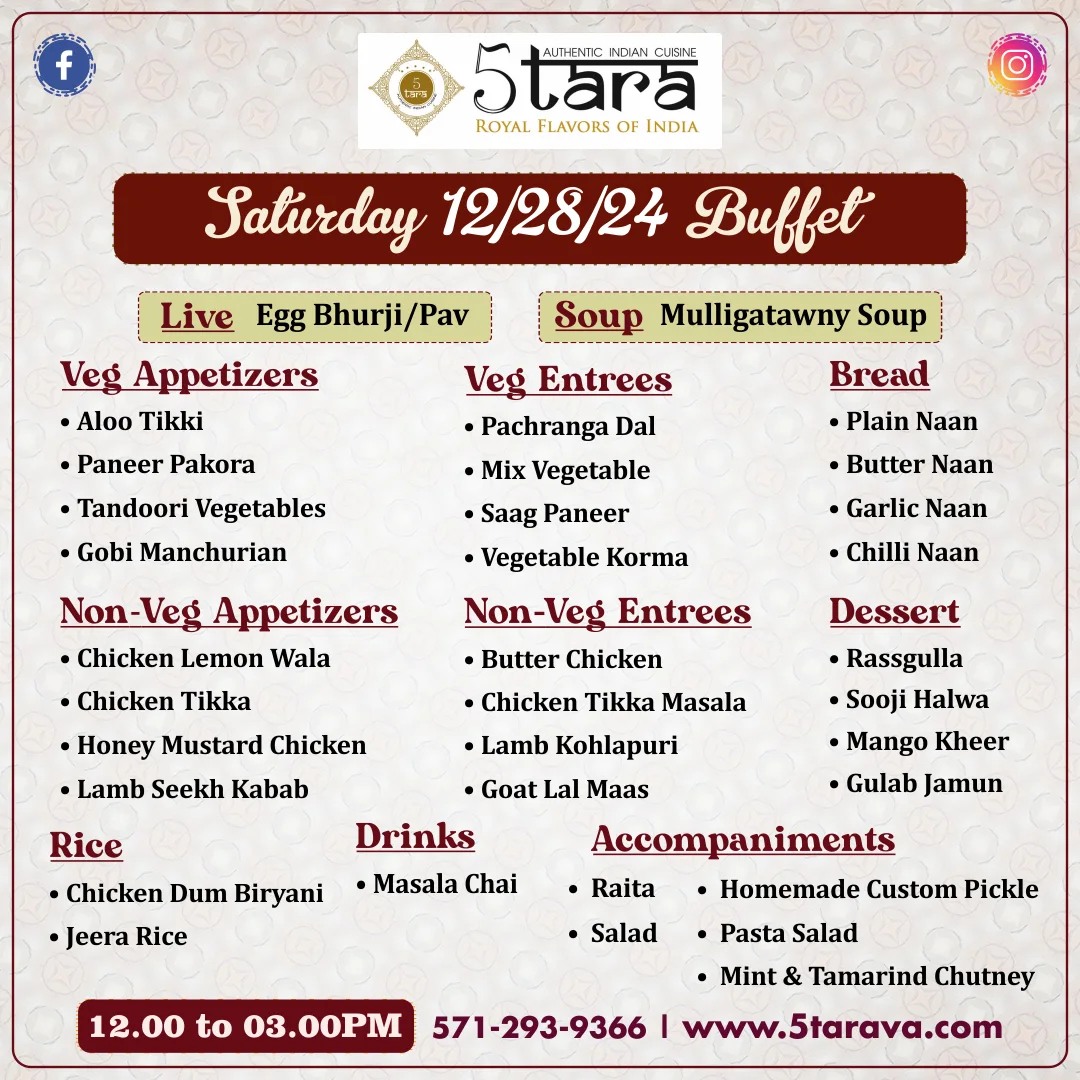 5 tara

AUTHENTIC INDIAN CUISINE
5tara
ROYAL FLAVORS OF INDIA

Saturday 12/28/24 Buffet

Live Egg Bhurji/Pav

Soup Mulligatawny Soup

Veg Appetizers
• Aloo Tikki
• Paneer Pakora
• Tandoori Vegetables
• Gobi Manchurian

Non-Veg Appetizers
• Chicken Lemon Wala
• Chicken Tikka
• Honey Mustard Chicken
• Lamb Seekh Kabab

Veg Entrees
• Pachranga Dal
• Mix Vegetable
• Saag Paneer
• Vegetable Korma

Non-Veg Entrees
• Butter Chicken
• Chicken Tikka Masala
• Lamb Kohlapuri
• Goat Lal Maas

Bread
• Plain Naan
• Butter Naan
• Garlic Naan
• Chilli Naan

Dessert
• Rassgulla
• Sooji Halwa
• Mango Kheer
• Gulab Jamun

Rice
• Chicken Dum Biryani
• Jeera Rice

Drinks
• Masala Chai

Accompaniments
• Raita
• Salad
• Homemade Custom Pickle
• Pasta Salad
• Mint & Tamarind Chutney

12.00 to 03.00PM

571-293-9366 | www.5tarava.com